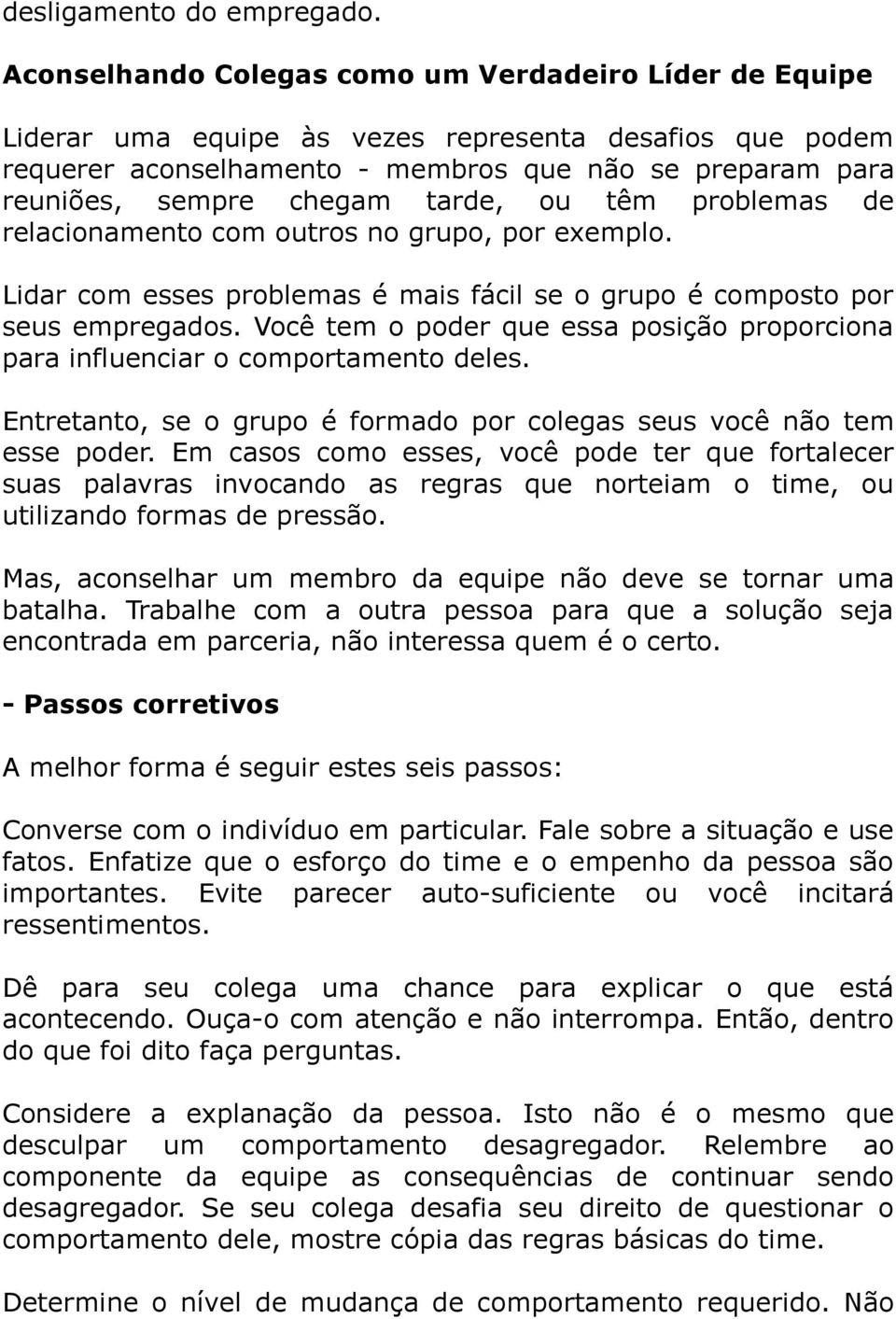 desligamento do empregado.

Aconselhando Colegas como um Verdadeiro Líder de Equipe

Liderar uma equipe às vezes representa desafios que podem requerer aconselhamento - membros que não se preparam para reuniões, sempre chegam tarde, ou têm problemas de relacionamento com outros no grupo, por exemplo.

Lidar com esses problemas é mais fácil se o grupo é composto por seus empregados. Você tem o poder que essa posição proporciona para influenciar o comportamento deles.

Entretanto, se o grupo é formado por colegas seus você não tem esse poder. Em casos como esses, você pode ter que fortalecer suas palavras invocando as regras que norteiam o time, ou utilizando formas de pressão.

Mas, aconselhar um membro da equipe não deve se tornar uma batalha. Trabalhe com a outra pessoa para que a solução seja encontrada em parceria, não interessa quem é o certo.

- Passos corretivos

A melhor forma é seguir estes seis passos:

Converse com o indivíduo em particular. Fale sobre a situação e use fatos. Enfatize que o esforço do time e o empenho da pessoa são importantes. Evite parecer auto-suficiente ou você incitará ressentimentos.

Dê para seu colega uma chance para explicar o que está acontecendo. Ouça-o com atenção e não interrompa. Então, dentro do que foi dito faça perguntas.

Considere a explanação da pessoa. Isto não é o mesmo que desculpar um comportamento desagregador. Relembre ao componente da equipe as consequências de continuar sendo desagregador. Se seu colega desafia seu direito de questionar o comportamento dele, mostre cópia das regras básicas do time.

Determine o nível de mudança de comportamento requerido. Não